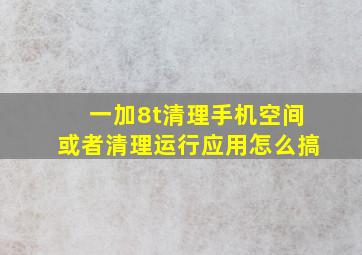 一加8t清理手机空间
或者清理运行应用怎么搞